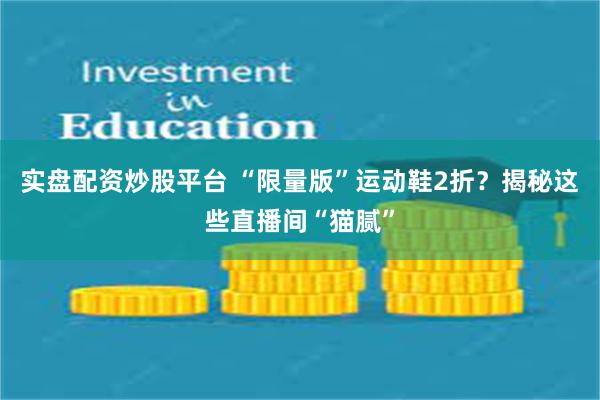 Investment
in
Education

实盘配资炒股平台 “限量版”运动鞋2折？揭秘这些直播间“猫腻”